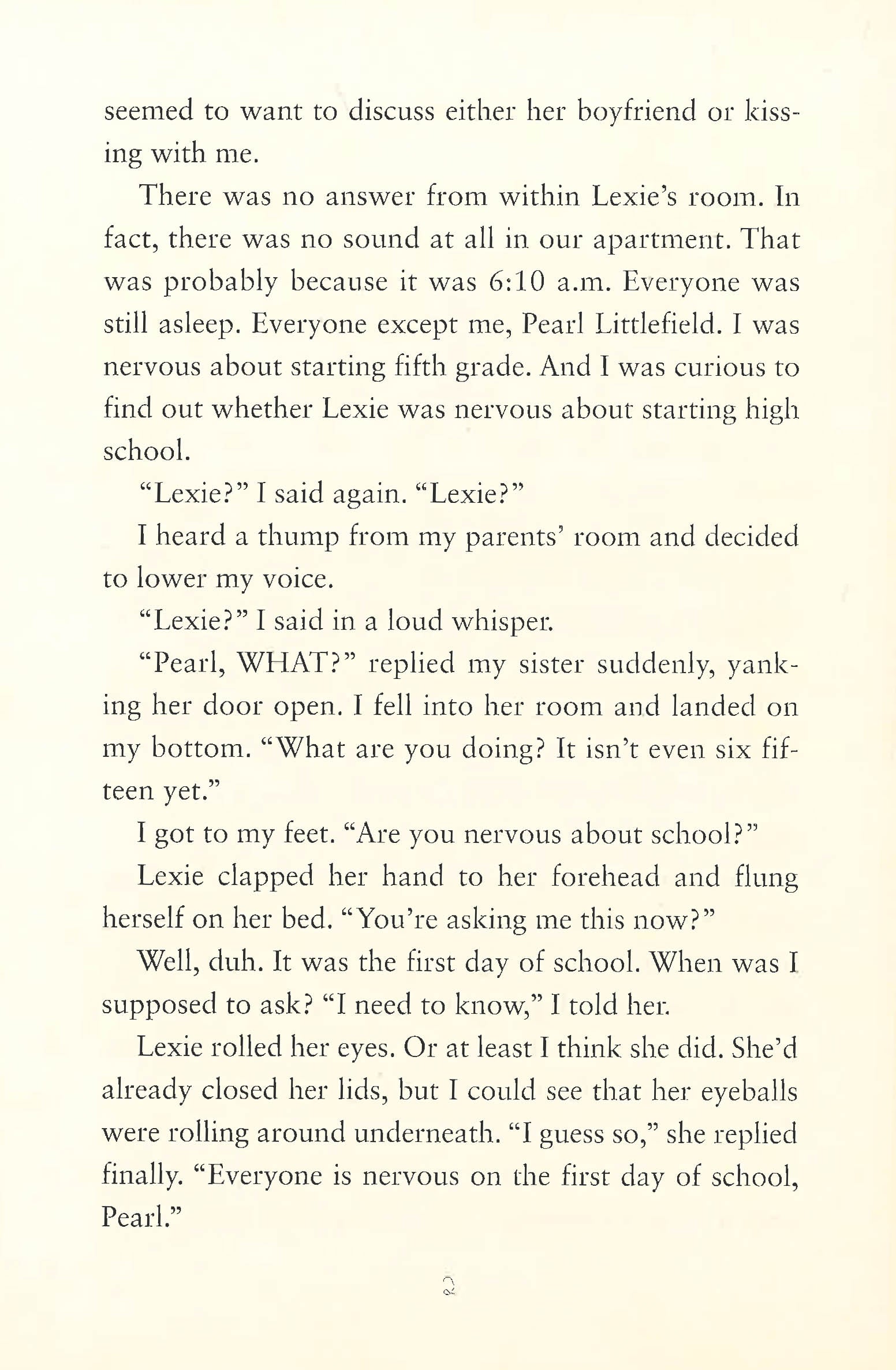 seemed to want to discuss either her boyfriend or kissing with me.

There was no answer from within Lexie's room. In fact, there was no sound at all in our apartment. That was probably because it was 6:10 a.m. Everyone was still asleep. Everyone except me, Pearl Littlefield. I was nervous about starting fifth grade. And I was curious to find out whether Lexie was nervous about starting high school.

"Lexie?" I said again. "Lexie?"

I heard a thump from my parents' room and decided to lower my voice.

"Lexie?" I said in a loud whisper.

"Pearl, WHAT?" replied my sister suddenly, yanking her door open. I fell into her room and landed on my bottom. "What are you doing? It isn't even six fifteen yet."

I got to my feet. "Are you nervous about school?"

Lexie clapped her hand to her forehead and flung herself on her bed. "You're asking me this now?"

Well, duh. It was the first day of school. When was I supposed to ask? "I need to know," I told her.

Lexie rolled her eyes. Or at least I think she did. She'd already closed her lids, but I could see that her eyeballs were rolling around underneath. "I guess so," she replied finally. "Everyone is nervous on the first day of school, Pearl."

2